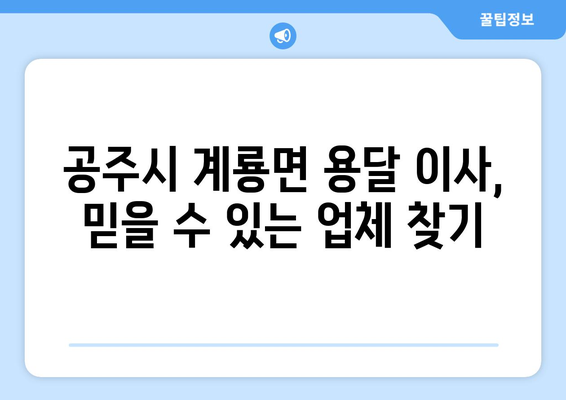 꿀팁정보

공주시 계룡면 용달 이사, 믿을 수 있는 업체 찾기